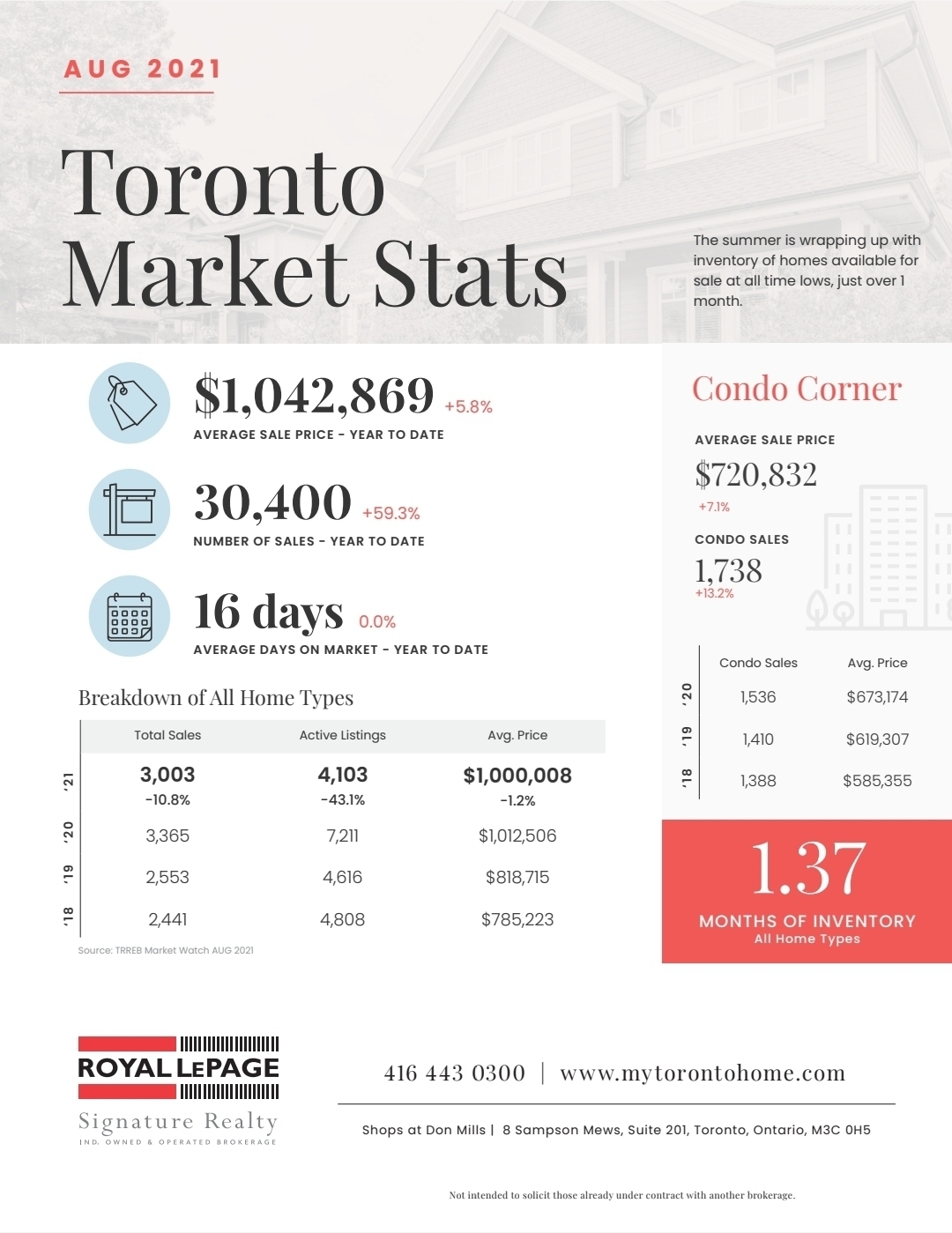 AUG 2021

Toronto Market Stats

The summer is wrapping up with inventory of homes available for sale at all time lows, just over 1 month.

$1,042,869 +5.8%
AVERAGE SALE PRICE - YEAR TO DATE

30,400 +59.3%
NUMBER OF SALES - YEAR TO DATE

16 days 0.0%
AVERAGE DAYS ON MARKET - YEAR TO DATE

Breakdown of All Home Types

| | Total Sales | Active Listings | Avg. Price |
|---|---|---|---|
| '21 | 3,003 -10.8% | 4,103 -43.1% | $1,000,008 -1.2% |
| '20 | 3,365 | 7,211 | $1,012,506 |
| '19 | 2,553 | 4,616 | $818,715 |
| '18 | 2,441 | 4,808 | $785,223 |

Source: TRREB Market Watch AUG 2021

Condo Corner

AVERAGE SALE PRICE
$720,832
+7.1%

CONDO SALES
1,738
+13.2%

| | Condo Sales | Avg. Price |
|---|---|---|
| '20 | 1,536 | $673,174 |
| '19 | 1,410 | $619,307 |
| '18 | 1,388 | $585,355 |

1.37
MONTHS OF INVENTORY
All Home Types

ROYAL LEPAGE
Signature Realty
IND. OWNED & OPERATED BROKERAGE

416 443 0300 | www.mytorontohome.com

Shops at Don Mills | 8 Sampson Mews, Suite 201, Toronto, Ontario, M3C 0H5

Not intended to solicit those already under contract with another brokerage.